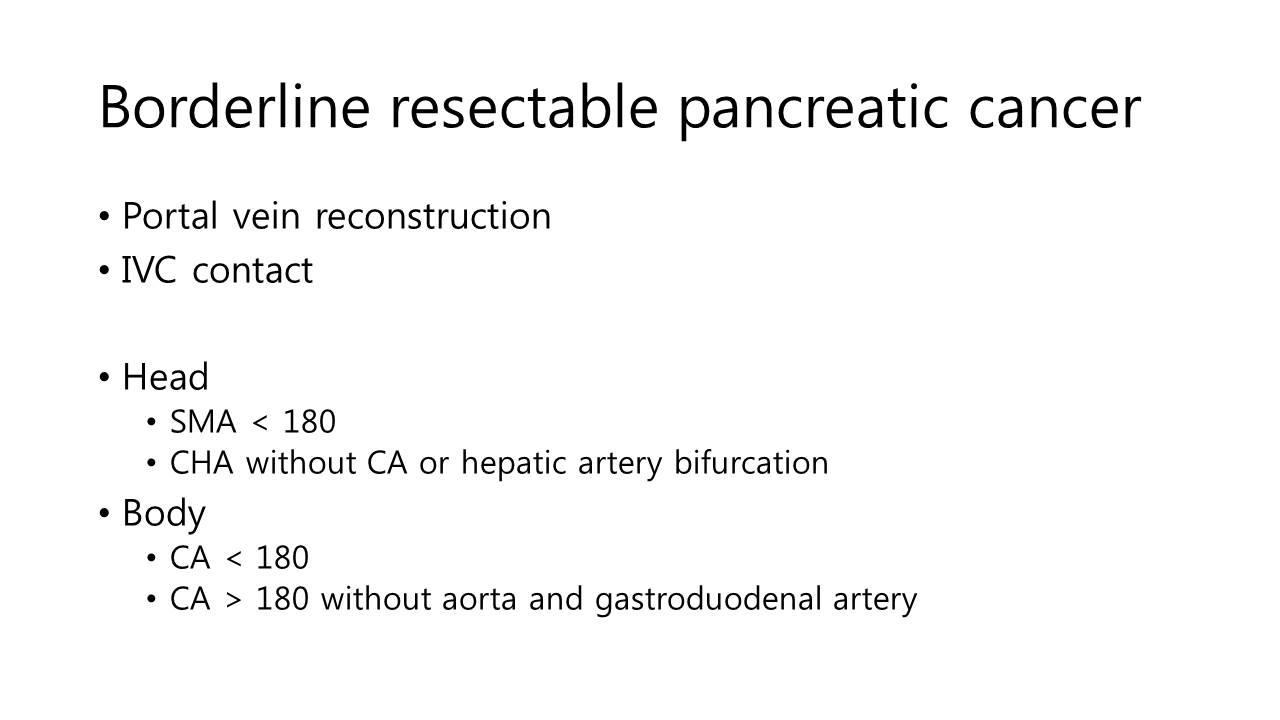 Borderline resectable pancreatic cancer

• Portal vein reconstruction
• IVC contact

• Head
  • SMA < 180
  • CHA without CA or hepatic artery bifurcation
• Body
  • CA < 180
  • CA > 180 without aorta and gastroduodenal artery